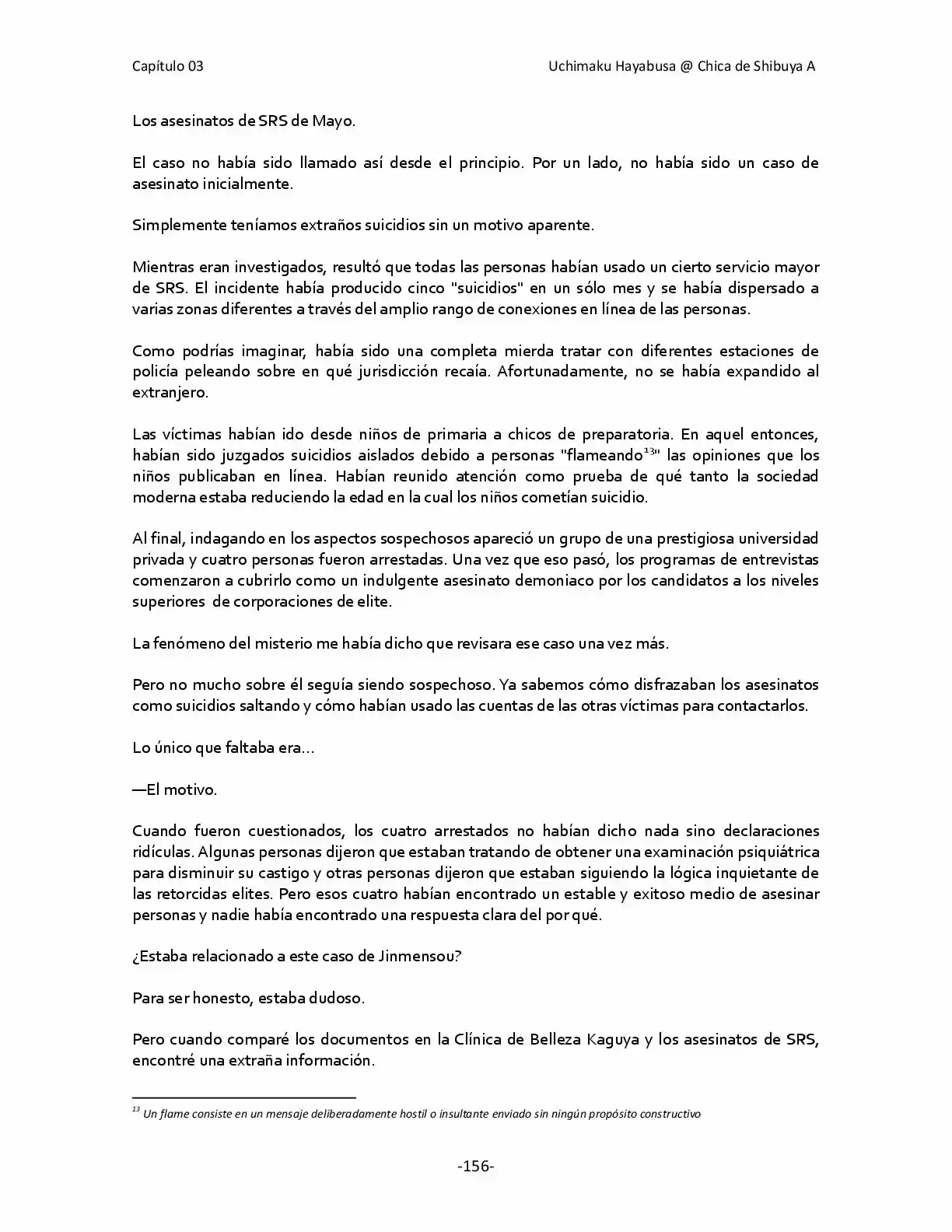 Capítulo 03

Uchimaku Hayabusa @ Chica de Shibuya A

Los asesinatos de SRS de Mayo.

El caso no había sido llamado así desde el principio. Por un lado, no había sido un caso de asesinato inicialmente.

Simplemente teníamos extraños suicidios sin un motivo aparente.

Mientras eran investigados, resultó que todas las personas habían usado un cierto servicio mayor de SRS. El incidente había producido cinco "suicidios" en un sólo mes y se había dispersado a varias zonas diferentes a través del amplio rango de conexiones en línea de las personas.

Como podrías imaginar, había sido una completa mierda tratar con diferentes estaciones de policía peleando sobre en qué jurisdicción recaía. Afortunadamente, no se había expandido al extranjero.

Las víctimas habían ido desde niños de primaria a chicos de preparatoria. En aquel entonces, habían sido juzgados suicidios aislados debido a personas "flameando$^{13}$" las opiniones que los niños publicaban en línea. Habían reunido atención como prueba de qué tanto la sociedad moderna estaba reduciendo la edad en la cual los niños cometían suicidio.

Al final, indagando en los aspectos sospechosos apareció un grupo de una prestigiosa universidad privada y cuatro personas fueron arrestadas. Una vez que eso pasó, los programas de entrevistas comenzaron a cubrirlo como un indulgente asesinato demoniaco por los candidatos a los niveles superiores de corporaciones de elite.

La fenómeno del misterio me había dicho que revisara ese caso una vez más.

Pero no mucho sobre él seguía siendo sospechoso. Ya sabemos cómo disfrazaban los asesinatos como suicidios saltando y cómo habían usado las cuentas de las otras víctimas para contactarlos.

Lo único que faltaba era…

—El motivo.

Cuando fueron cuestionados, los cuatro arrestados no habían dicho nada sino declaraciones ridículas. Algunas personas dijeron que estaban tratando de obtener una examinación psiquiátrica para disminuir su castigo y otras personas dijeron que estaban siguiendo la lógica inquietante de las retorcidas elites. Pero esos cuatro habían encontrado un estable y exitoso medio de asesinar personas y nadie había encontrado una respuesta clara del por qué.

¿Estaba relacionado a este caso de Jinmensou?

Para ser honesto, estaba dudoso.

Pero cuando comparé los documentos en la Clínica de Belleza Kaguya y los asesinatos de SRS, encontré una extraña información.

$^{13}$ Un flame consiste en un mensaje deliberadamente hostil o insultante enviado sin ningún propósito constructivo

-156-